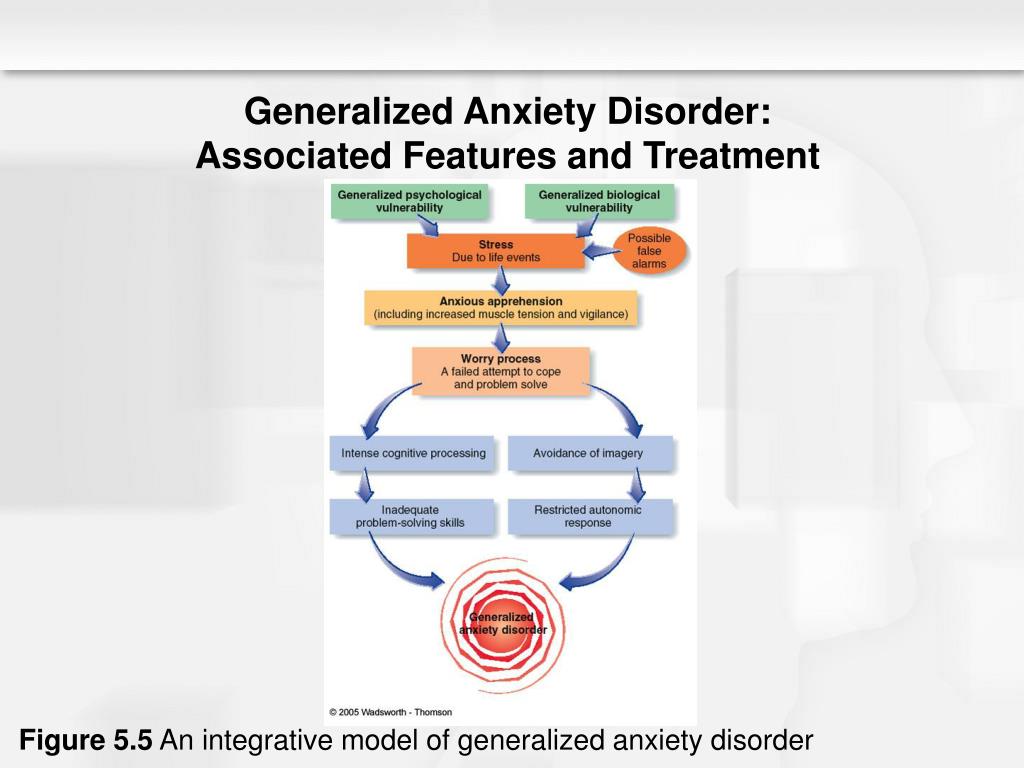 Generalized Anxiety Disorder: Associated Features and Treatment

Generalized psychological vulnerability

Generalized biological vulnerability

Stress
Due to life events

Possible false alarms

Anxious apprehension
(including increased muscle tension and vigilance)

Worry process
A failed attempt to cope and problem solve

Intense cognitive processing

Avoidance of imagery

Inadequate problem-solving skills

Restricted autonomic response

Generalized anxiety disorder

© 2005 Wadsworth - Thomson

Figure 5.5 An integrative model of generalized anxiety disorder